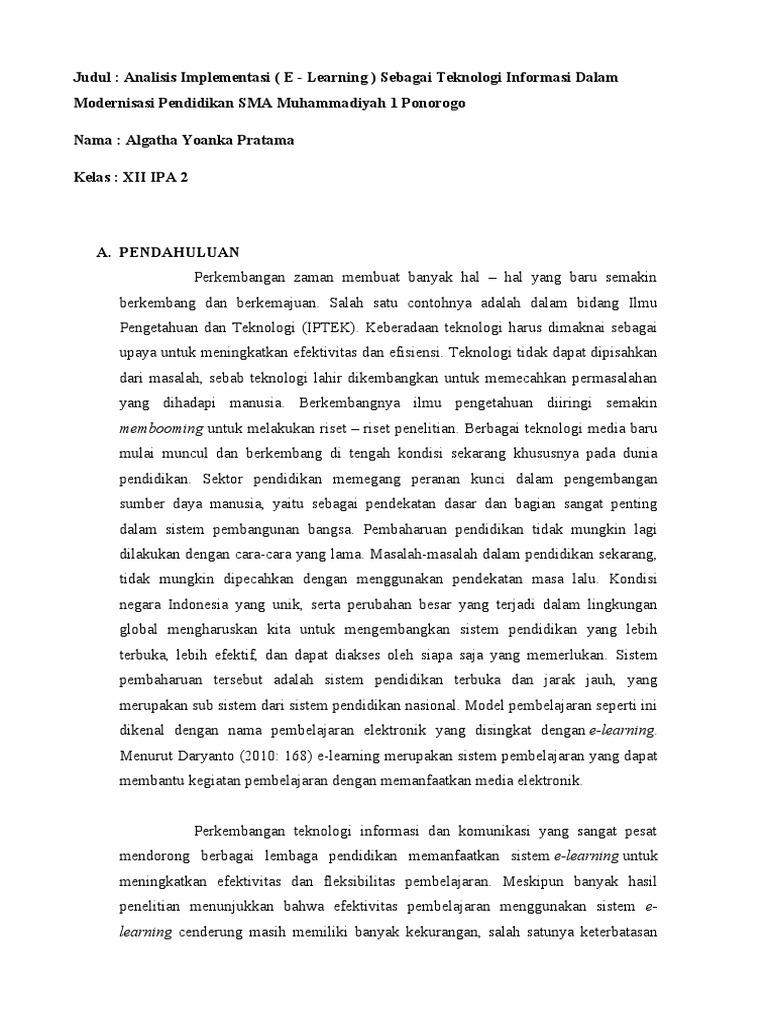 Judul : Analisis Implementasi ( E - Learning ) Sebagai Teknologi Informasi Dalam Modernisasi Pendidikan SMA Muhammadiyah 1 Ponorogo

Nama : Algatha Yoanka Pratama

Kelas : XII IPA 2

A. PENDAHULUAN

Perkembangan zaman membuat banyak hal – hal yang baru semakin berkembang dan berkemajuan. Salah satu contohnya adalah dalam bidang Ilmu Pengetahuan dan Teknologi (IPTEK). Keberadaan teknologi harus dimaknai sebagai upaya untuk meningkatkan efektivitas dan efisiensi. Teknologi tidak dapat dipisahkan dari masalah, sebab teknologi lahir dikembangkan untuk memecahkan permasalahan yang dihadapi manusia. Berkembangnya ilmu pengetahuan diiringi semakin membooming untuk melakukan riset – riset penelitian. Berbagai teknologi media baru mulai muncul dan berkembang di tengah kondisi sekarang khususnya pada dunia pendidikan. Sektor pendidikan memegang peranan kunci dalam pengembangan sumber daya manusia, yaitu sebagai pendekatan dasar dan bagian sangat penting dalam sistem pembangunan bangsa. Pembaharuan pendidikan tidak mungkin lagi dilakukan dengan cara-cara yang lama. Masalah-masalah dalam pendidikan sekarang, tidak mungkin dipecahkan dengan menggunakan pendekatan masa lalu. Kondisi negara Indonesia yang unik, serta perubahan besar yang terjadi dalam lingkungan global mengharuskan kita untuk mengembangkan sistem pendidikan yang lebih terbuka, lebih efektif, dan dapat diakses oleh siapa saja yang memerlukan. Sistem pembaharuan tersebut adalah sistem pendidikan terbuka dan jarak jauh, yang merupakan sub sistem dari sistem pendidikan nasional. Model pembelajaran seperti ini dikenal dengan nama pembelajaran elektronik yang disingkat dengan e-learning. Menurut Daryanto (2010: 168) e-learning merupakan sistem pembelajaran yang dapat membantu kegiatan pembelajaran dengan memanfaatkan media elektronik.

Perkembangan teknologi informasi dan komunikasi yang sangat pesat mendorong berbagai lembaga pendidikan memanfaatkan sistem e-learning untuk meningkatkan efektivitas dan fleksibilitas pembelajaran. Meskipun banyak hasil penelitian menunjukkan bahwa efektivitas pembelajaran menggunakan sistem e-learning cenderung masih memiliki banyak kekurangan, salah satunya keterbatasan